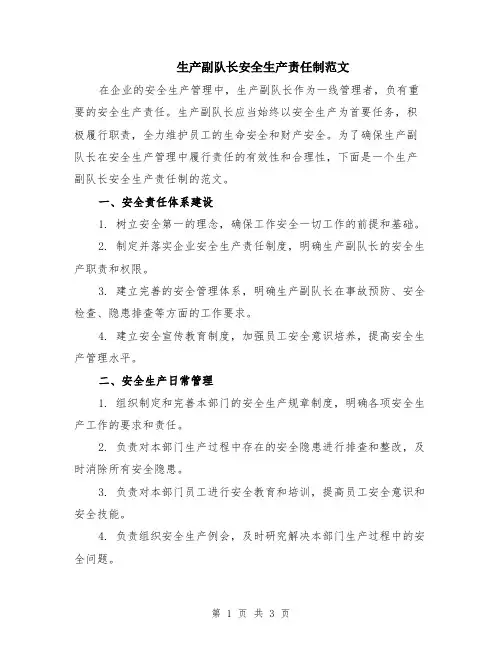 生产副队长安全生产责任制范文

在企业的安全生产管理中，生产副队长作为一线管理者，负有重要的安全生产责任。生产副队长应当始终以安全生产为首要任务，积极履行职责，全力维护员工的生命安全和财产安全。为了确保生产副队长在安全生产管理中履行责任的有效性和合理性，下面是一个生产副队长安全生产责任制的范文。

一、安全责任体系建设

1. 树立安全第一的理念，确保工作安全一切工作的前提和基础。

2. 制定并落实企业安全生产责任制度，明确生产副队长的安全生产职责和权限。

3. 建立完善的安全管理体系，明确生产副队长在事故预防、安全检查、隐患排查等方面的工作要求。

4. 建立安全宣传教育制度，加强员工安全意识培养，提高安全生产管理水平。

二、安全生产日常管理

1. 组织制定和完善本部门的安全生产规章制度，明确各项安全生产工作的要求和责任。

2. 负责对本部门生产过程中存在的安全隐患进行排查和整改，及时消除所有安全隐患。

3. 负责对本部门员工进行安全教育和培训，提高员工安全意识和安全技能。

4. 负责组织安全生产例会，及时研究解决本部门生产过程中的安全问题。

第 1 页 共 3 页